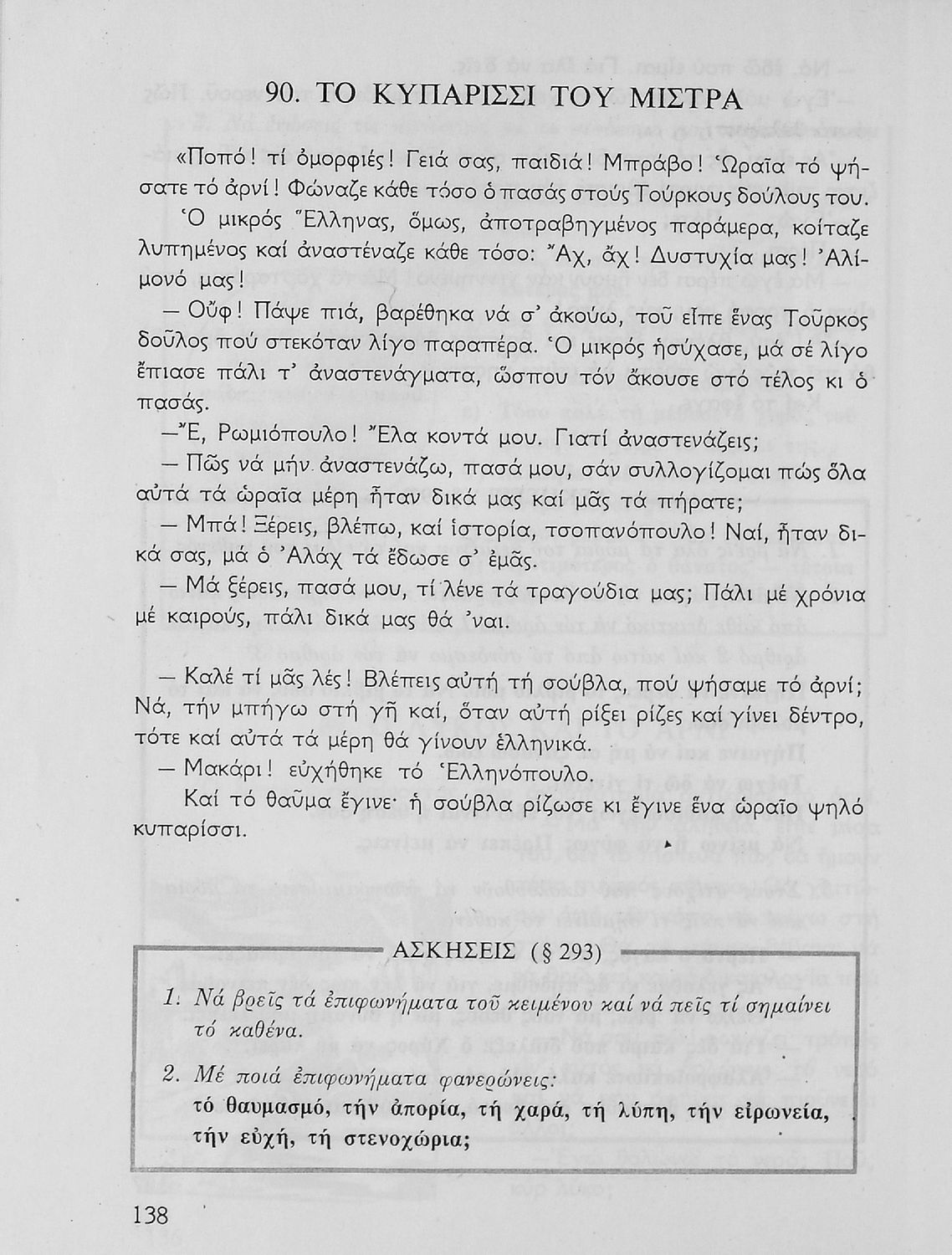 90. ΤΟ ΚΥΠΑΡΙΣΣΙ ΤΟΥ ΜΙΣΤΡΑ

«Ποπό! τί ὀμορφιές! Γειά σας, παιδιά! Μπράβο! Ὡραῖα τό ψήσατε τό ἀρνί! Φώναζε κάθε τόσο ὁ πασάς στούς Τούρκους δούλους του.

Ὁ μικρός Ἕλληνας, ὅμως, ἀποτραβηγμένος παράμερα, κοίταζε λυπημένος καί ἀναστέναζε κάθε τόσο: Ἄχ, ἄχ! Δυστυχία μας! Ἀλίμονό μας!

— Οὔφ! Πάψε πιά, βαρέθηκα νά σ' ἀκούω, τοῦ εἶπε ἕνας Τοῦρκος δοῦλος πού στεκόταν λίγο παραπέρα. Ὁ μικρός ἡσύχασε, μά σέ λίγο ἔπιασε πάλι τ' ἀναστενάγματα, ὥσπου τόν ἄκουσε στό τέλος κι ὁ πασάς.

—Ἔ, Ρωμιόπουλο! Ἔλα κοντά μου. Γιατί ἀναστενάζεις;

— Πῶς νά μήν ἀναστενάζω, πασά μου, σάν συλλογίζομαι πώς ὅλα αὐτά τά ὡραῖα μέρη ἦταν δικά μας καί μᾶς τά πήρατε;

— Μπά! Ξέρεις, βλέπω, καί ἱστορία, τσοπανόπουλο! Ναί, ἦταν δικά σας, μά ὁ Ἀλάχ τά ἔδωσε σ' ἐμᾶς.

— Μά ξέρεις, πασά μου, τί λένε τά τραγούδια μας; Πάλι μέ χρόνια μέ καιρούς, πάλι δικά μας θά 'ναι.

— Καλέ τί μᾶς λές! Βλέπεις αὐτή τή σούβλα, πού ψήσαμε τό ἀρνί; Νά, τήν μπήγω στή γῆ καί, ὅταν αὐτή ρίξει ρίζες καί γίνει δέντρο, τότε καί αὐτά τά μέρη θά γίνουν ἑλληνικά.

— Μακάρι! εὐχήθηκε τό Ἑλληνόπουλο.

Καί τό θαῦμα ἔγινε· ἡ σούβλα ρίζωσε κι ἔγινε ἕνα ὡραῖο ψηλό κυπαρίσσι.

ΑΣΚΗΣΕΙΣ (§ 293)

1. Νά βρεῖς τά ἐπιφωνήματα τοῦ κειμένου καί νά πεῖς τί σημαίνει τό καθένα.

2. Μέ ποιά ἐπιφωνήματα φανερώνεις:
τό θαυμασμό, τήν ἀπορία, τή χαρά, τή λύπη, τήν εἰρωνεία, τήν εὐχή, τή στενοχώρια;

138